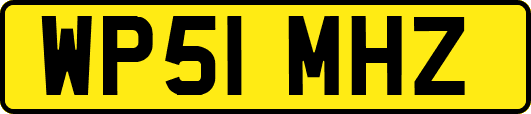 WP51 MHZ